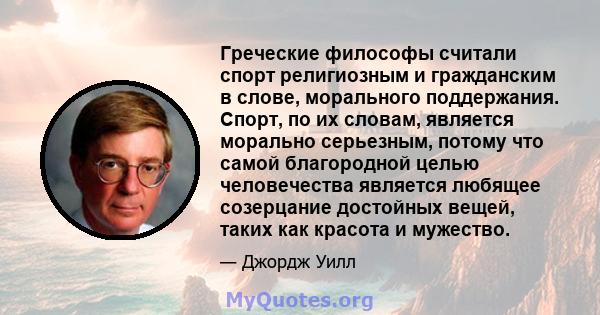 Греческие философы считали спорт религиозным и гражданским в слове, морального поддержания. Спорт, по их словам, является морально серьезным, потому что самой благородной целью человечества является любящее созерцание достойных вещей, таких как красота и мужество.

— Джордж Уилл

MyQuotes.org